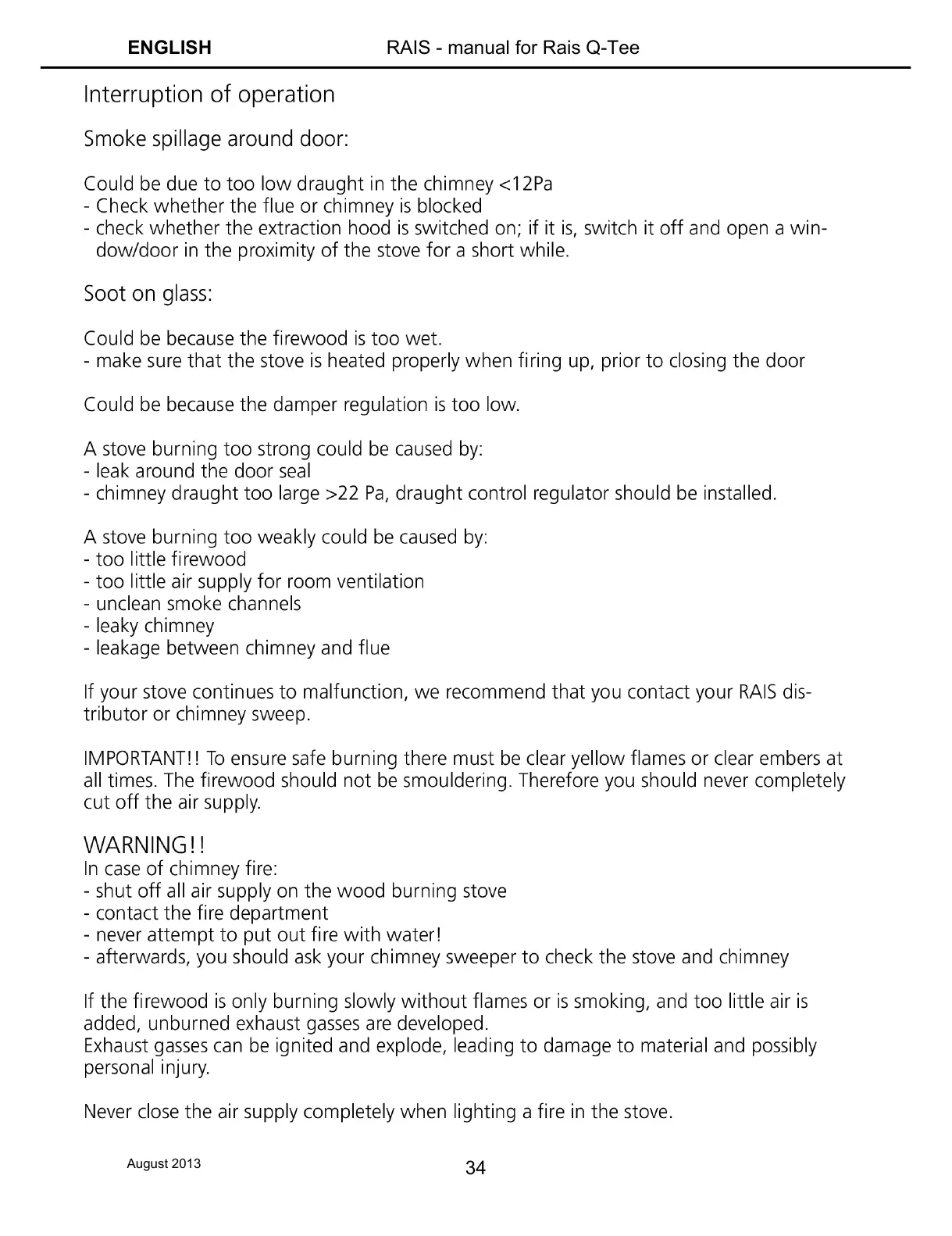 ENGLISH RAIS - manual for Rais Q-Tee

Interruption of operation

Smoke spillage around door:

Could be due to too low draught in the chimney <12Pa
- Check whether the flue or chimney is blocked
- check whether the extraction hood is switched on; if it is, switch it off and open a window/door in the proximity of the stove for a short while.

Soot on glass:

Could be because the firewood is too wet.
- make sure that the stove is heated properly when firing up, prior to closing the door

Could be because the damper regulation is too low.

A stove burning too strong could be caused by:
- leak around the door seal
- chimney draught too large >22 Pa, draught control regulator should be installed.

A stove burning too weakly could be caused by:
- too little firewood
- too little air supply for room ventilation
- unclean smoke channels
- leaky chimney
- leakage between chimney and flue

If your stove continues to malfunction, we recommend that you contact your RAIS distributor or chimney sweep.

IMPORTANT!! To ensure safe burning there must be clear yellow flames or clear embers at all times. The firewood should not be smouldering. Therefore you should never completely cut off the air supply.

WARNING!!
In case of chimney fire:
- shut off all air supply on the wood burning stove
- contact the fire department
- never attempt to put out fire with water!
- afterwards, you should ask your chimney sweeper to check the stove and chimney

If the firewood is only burning slowly without flames or is smoking, and too little air is added, unburned exhaust gasses are developed.
Exhaust gasses can be ignited and explode, leading to damage to material and possibly personal injury.

Never close the air supply completely when lighting a fire in the stove.

August 2013 34